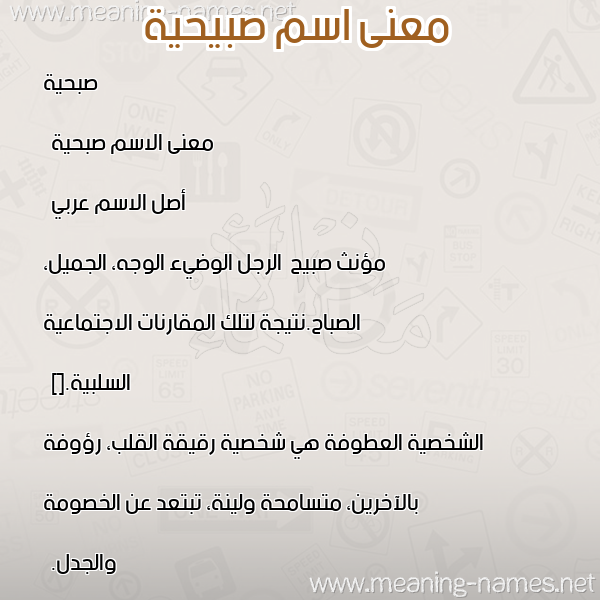 www.meaning-names.net

معنى اسم صبيحية

صبحية

معنى الاسم صبحية

أصل الاسم عربي

مؤنث صبيح الرجل الوضيء الوجه، الجميل، الصباح.نتيجة لتلك المقارنات الاجتماعية السلبية.[]

الشخصية العطوفة هي شخصية رقيقة القلب، رؤوفة بالآخرين، متسامحة ولينة، تبتعد عن الخصومة والجدل.

www.meaning-names.net